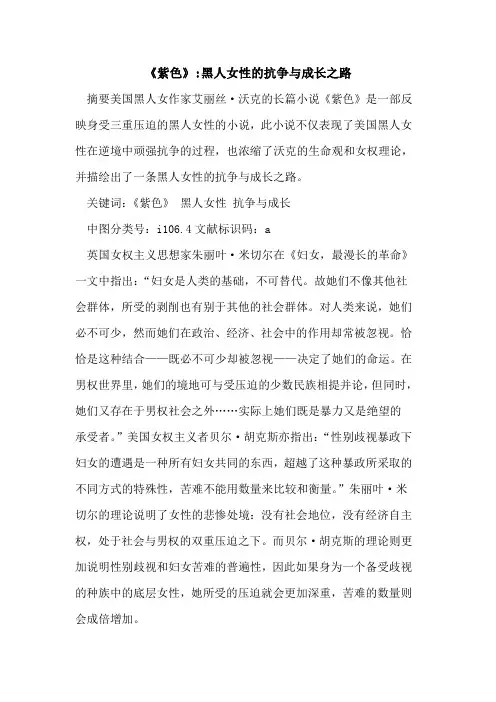 《紫色》:黑人女性的抗争与成长之路

摘要美国黑人女作家艾丽丝·沃克的长篇小说《紫色》是一部反映身受三重压迫的黑人女性的小说，此小说不仅表现了美国黑人女性在逆境中顽强抗争的过程，也浓缩了沃克的生命观和女权理论，并描绘出了一条黑人女性的抗争与成长之路。

关键词:《紫色》 黑人女性 抗争与成长

中图分类号：i106.4 文献标识码：a

英国女权主义思想家朱丽叶·米切尔在《妇女，最漫长的革命》一文中指出：“妇女是人类的基础，不可替代。故她们不像其他社会群体，所受的剥削也有别于其他的社会群体。对人类来说，她们必不可少，然而她们在政治、经济、社会中的作用却常被忽视。恰恰是这种结合——既必不可少却被忽视——决定了她们的命运。在男权世界里，她们的境地可与受压迫的少数民族相提并论，但同时，她们又存在于男权社会之外……实际上她们既是暴力又是绝望的承受者。”美国女权主义者贝尔·胡克斯亦指出：“性别歧视暴政下妇女的遭遇是一种所有妇女共同的东西，超越了这种暴政所采取的不同方式的特殊性，苦难不能用数量来比较和衡量。”朱丽叶·米切尔的理论说明了女性的悲惨处境：没有社会地位，没有经济自主权，处于社会与男权的双重压迫之下。而贝尔·胡克斯的理论则更加说明性别歧视和妇女苦难的普遍性，因此如果身为一个备受歧视的种族中的底层女性，她所受的压迫就会更加深重，苦难的数量则会成倍增加。